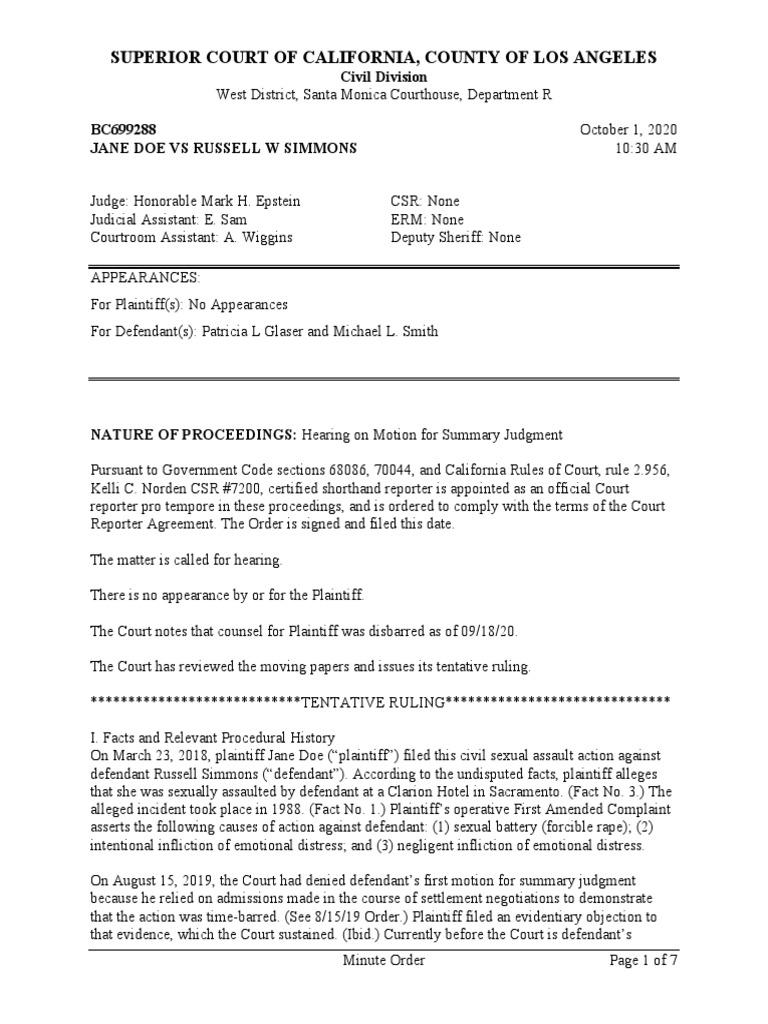 SUPERIOR COURT OF CALIFORNIA, COUNTY OF LOS ANGELES
Civil Division
West District, Santa Monica Courthouse, Department R

BC699288
JANE DOE VS RUSSELL W SIMMONS

October 1, 2020
10:30 AM

Judge: Honorable Mark H. Epstein
Judicial Assistant: E. Sam
Courtroom Assistant: A. Wiggins

CSR: None
ERM: None
Deputy Sheriff: None

APPEARANCES:
For Plaintiff(s): No Appearances
For Defendant(s): Patricia L Glaser and Michael L. Smith

NATURE OF PROCEEDINGS: Hearing on Motion for Summary Judgment

Pursuant to Government Code sections 68086, 70044, and California Rules of Court, rule 2.956, Kelli C. Norden CSR #7200, certified shorthand reporter is appointed as an official Court reporter pro tempore in these proceedings, and is ordered to comply with the terms of the Court Reporter Agreement. The Order is signed and filed this date.

The matter is called for hearing.

There is no appearance by or for the Plaintiff.

The Court notes that counsel for Plaintiff was disbarred as of 09/18/20.

The Court has reviewed the moving papers and issues its tentative ruling.

****************************TENTATIVE RULING******************************

I. Facts and Relevant Procedural History
On March 23, 2018, plaintiff Jane Doe ("plaintiff") filed this civil sexual assault action against defendant Russell Simmons ("defendant"). According to the undisputed facts, plaintiff alleges that she was sexually assaulted by defendant at a Clarion Hotel in Sacramento. (Fact No. 3.) The alleged incident took place in 1988. (Fact No. 1.) Plaintiff's operative First Amended Complaint asserts the following causes of action against defendant: (1) sexual battery (forcible rape); (2) intentional infliction of emotional distress; and (3) negligent infliction of emotional distress.

On August 15, 2019, the Court had denied defendant's first motion for summary judgment because he relied on admissions made in the course of settlement negotiations to demonstrate that the action was time-barred. (See 8/15/19 Order.) Plaintiff filed an evidentiary objection to that evidence, which the Court sustained. (Ibid.) Currently before the Court is defendant's

Minute Order
Page 1 of 7